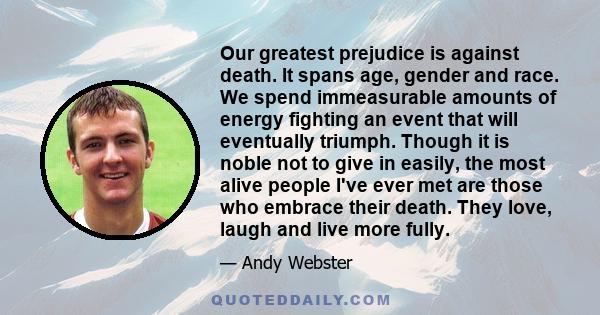 Our greatest prejudice is against death. It spans age, gender and race. We spend immeasurable amounts of energy fighting an event that will eventually triumph. Though it is noble not to give in easily, the most alive people I've ever met are those who embrace their death. They love, laugh and live more fully.

— Andy Webster

QUOTEDDAILY.COM